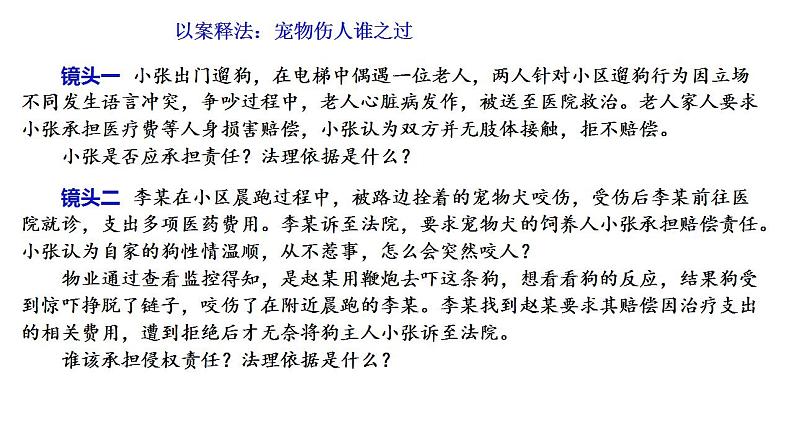 以案释法：宠物伤人谁之过

镜头一 小张出门遛狗，在电梯中偶遇一位老人，两人针对小区遛狗行为因立场不同发生语言冲突，争吵过程中，老人心脏病发作，被送至医院救治。老人家人要求小张承担医疗费等人身损害赔偿，小张认为双方并无肢体接触，拒不赔偿。

小张是否应承担责任？法理依据是什么？

镜头二 李某在小区晨跑过程中，被路边拴着的宠物犬咬伤，受伤后李某前往医院就诊，支出多项医药费用。李某诉至法院，要求宠物犬的饲养人小张承担赔偿责任。小张认为自家的狗性情温顺，从不惹事，怎么会突然咬人？

物业通过查看监控得知，是赵某用鞭炮去吓这条狗，想看看狗的反应，结果狗受到惊吓挣脱了链子，咬伤了在附近晨跑的李某。李某找到赵某要求其赔偿因治疗支出的相关费用，遭到拒绝后才无奈将狗主人小张诉至法院。

谁该承担侵权责任？法理依据是什么？